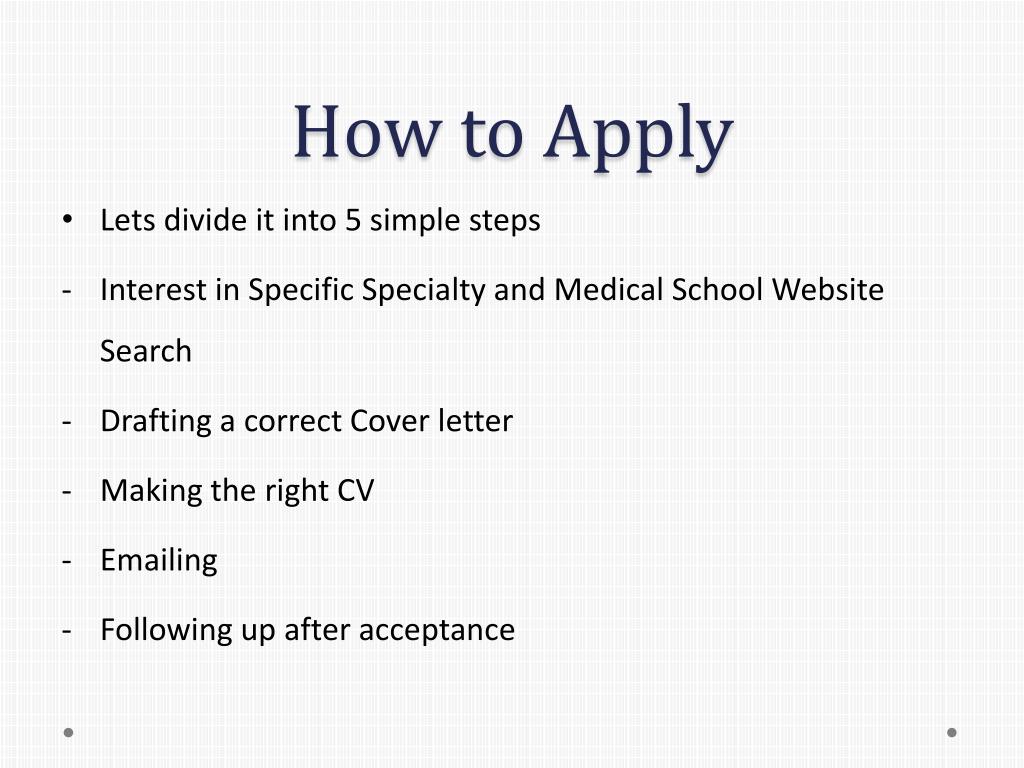 How to Apply

• Lets divide it into 5 simple steps

- Interest in Specific Specialty and Medical School Website Search

- Drafting a correct Cover letter

- Making the right CV

- Emailing

- Following up after acceptance